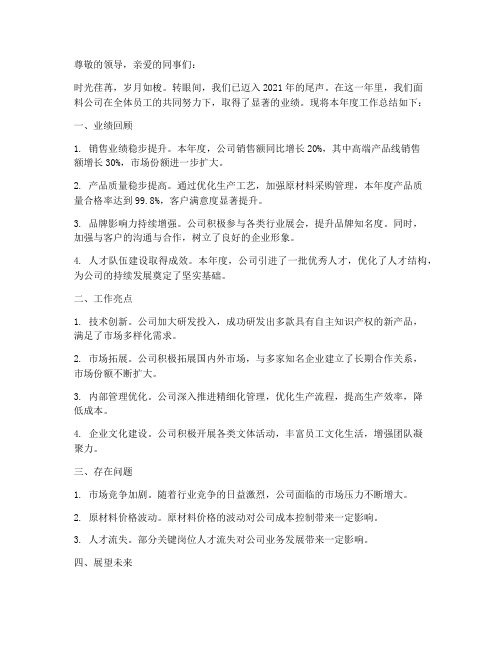 尊敬的领导，亲爱的同事们：

时光荏苒，岁月如梭。转眼间，我们已迈入2021年的尾声。在这一年里，我们面料公司在全体员工的共同努力下，取得了显著的业绩。现将本年度工作总结如下：

一、业绩回顾

1. 销售业绩稳步提升。本年度，公司销售额同比增长20%，其中高端产品线销售额增长30%，市场份额进一步扩大。

2. 产品质量稳步提高。通过优化生产工艺，加强原材料采购管理，本年度产品质量合格率达到99.8%，客户满意度显著提升。

3. 品牌影响力持续增强。公司积极参与各类行业展会，提升品牌知名度。同时，加强与客户的沟通与合作，树立了良好的企业形象。

4. 人才队伍建设取得成效。本年度，公司引进了一批优秀人才，优化了人才结构，为公司的持续发展奠定了坚实基础。

二、工作亮点

1. 技术创新。公司加大研发投入，成功研发出多款具有自主知识产权的新产品，满足了市场多样化需求。

2. 市场拓展。公司积极拓展国内外市场，与多家知名企业建立了长期合作关系，市场份额不断扩大。

3. 内部管理优化。公司深入推进精细化管理，优化生产流程，提高生产效率，降低成本。

4. 企业文化建设。公司积极开展各类文体活动，丰富员工文化生活，增强团队凝聚力。

三、存在问题

1. 市场竞争加剧。随着行业竞争的日益激烈，公司面临的市场压力不断增大。

2. 原材料价格波动。原材料价格的波动对公司成本控制带来一定影响。

3. 人才流失。部分关键岗位人才流失对公司业务发展带来一定影响。

四、展望未来